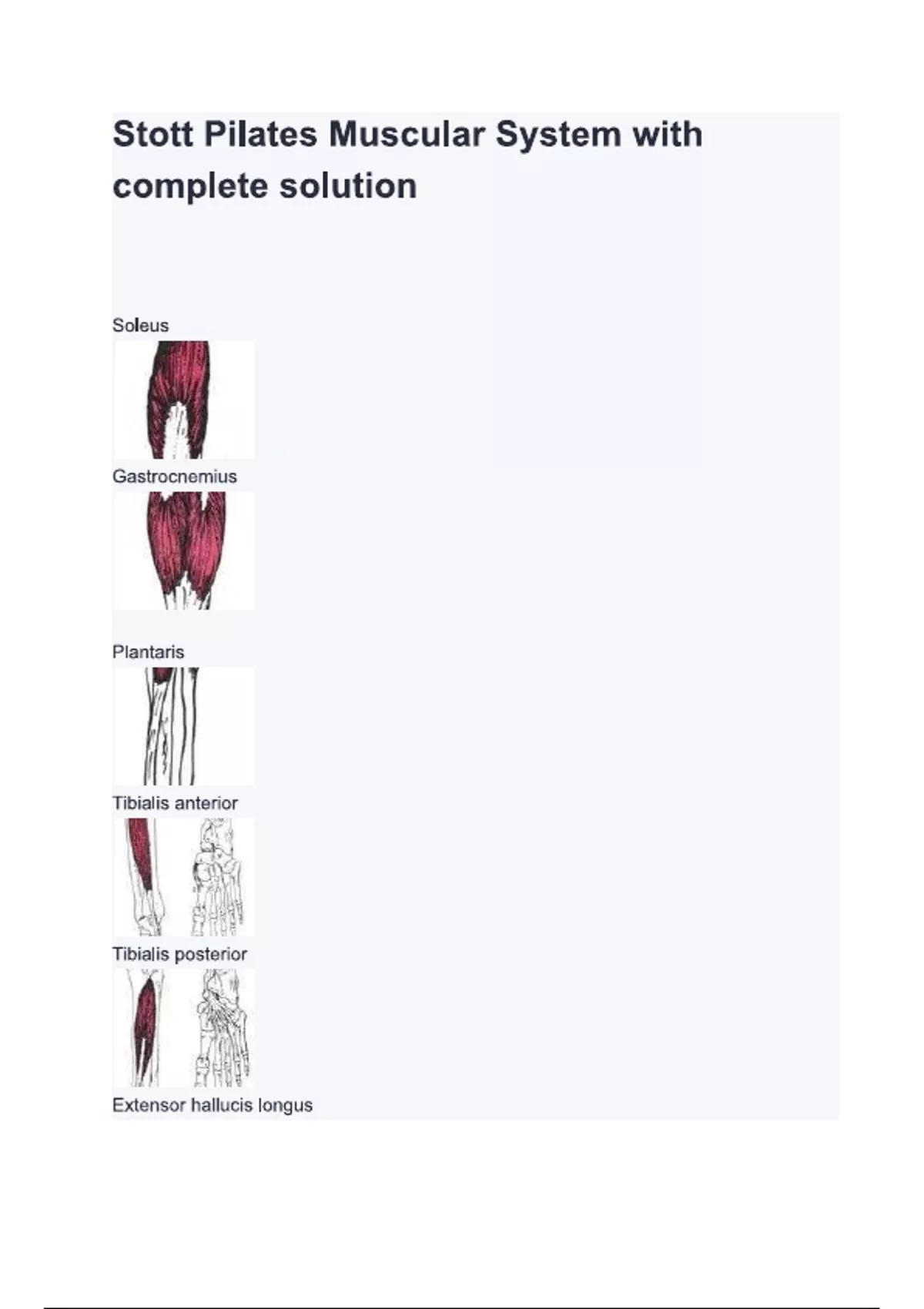 Stott Pilates Muscular System with complete solution

Soleus

Gastrocnemius

Plantaris

Tibialis anterior

Tibialis posterior

Extensor hallucis longus